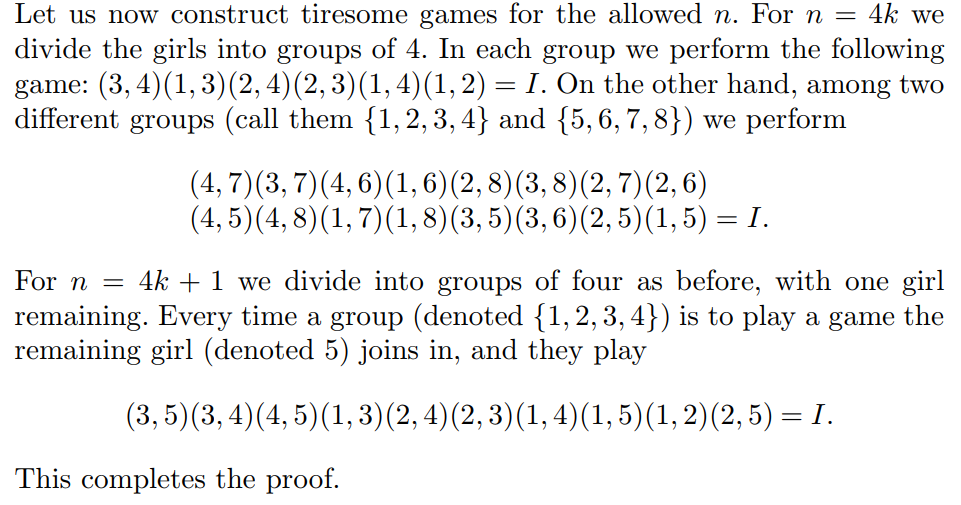 Let us now construct tiresome games for the allowed $n$. For $n = 4k$ we divide the girls into groups of 4. In each group we perform the following game: $(3,4)(1,3)(2,4)(2,3)(1,4)(1,2) = I$. On the other hand, among two different groups (call them $\{1,2,3,4\}$ and $\{5,6,7,8\}$) we perform

$(4,7)(3,7)(4,6)(1,6)(2,8)(3,8)(2,7)(2,6)$
$(4,5)(4,8)(1,7)(1,8)(3,5)(3,6)(2,5)(1,5) = I.$

For $n = 4k + 1$ we divide into groups of four as before, with one girl remaining. Every time a group (denoted $\{1,2,3,4\}$) is to play a game the remaining girl (denoted 5) joins in, and they play

$(3,5)(3,4)(4,5)(1,3)(2,4)(2,3)(1,4)(1,5)(1,2)(2,5) = I.$

This completes the proof.